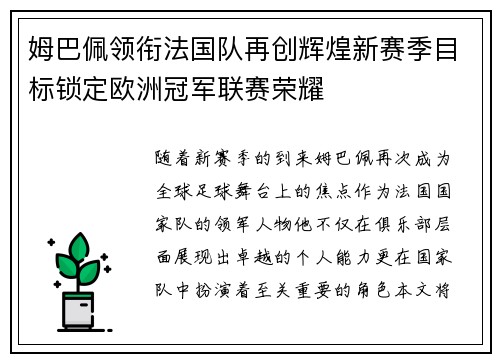 姆巴佩领衔法国队再创辉煌新赛季目标锁定欧洲冠军联赛荣耀

随着新赛季的到来姆巴佩再次成为全球足球舞台上的焦点作为法国国家队的领军人物他不仅在俱乐部层面展现出卓越的个人能力更在国家队中扮演着至关重要的角色本文将